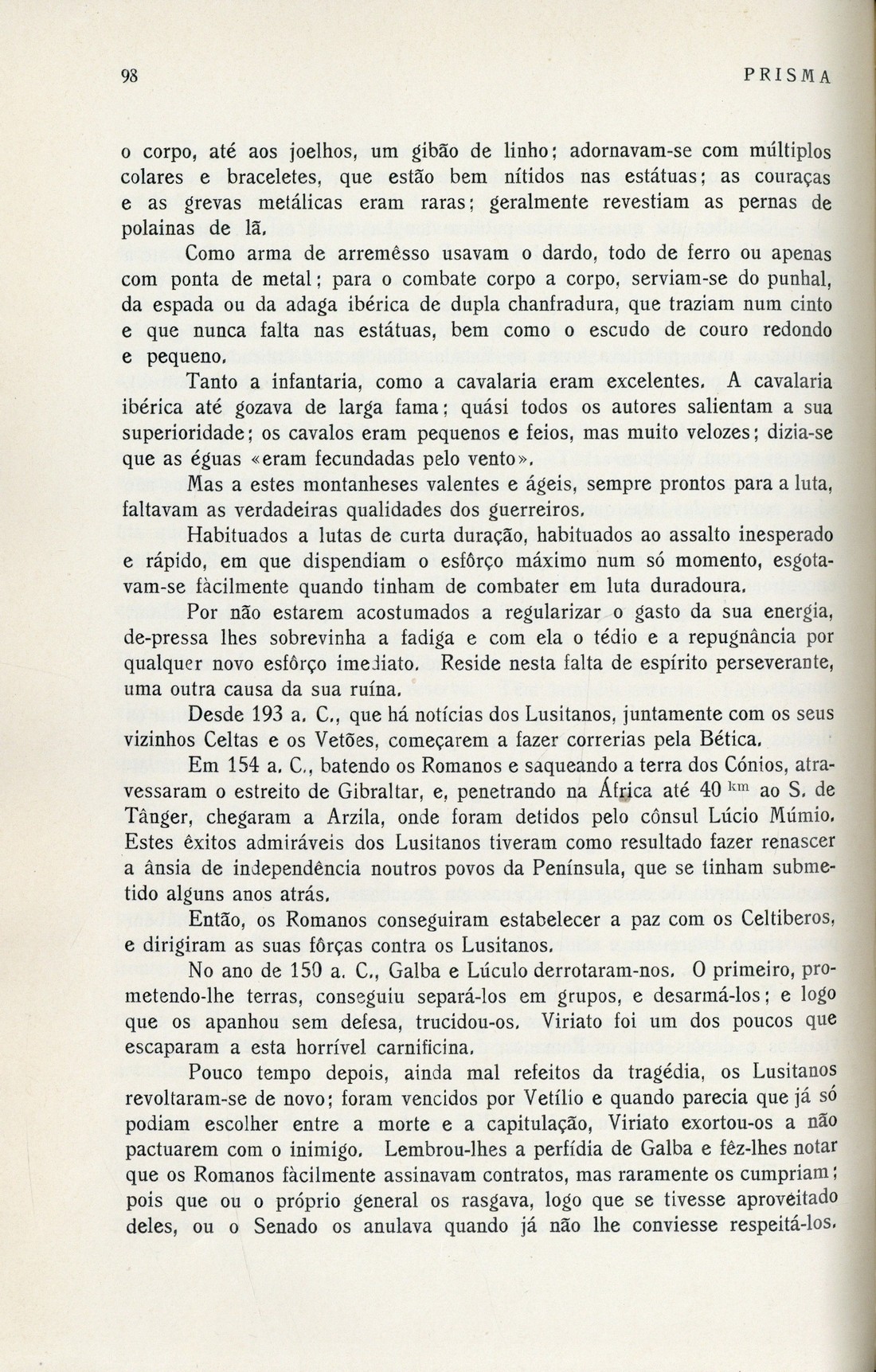 98 PRISMA

o corpo, até aos joelhos, um gibão de linho; adornavam-se com múltiplos colares e braceletes, que estão bem nítidos nas estátuas; as couraças e as grevas metálicas eram raras; geralmente revestiam as pernas de polainas de lã.

Como arma de arremêsso usavam o dardo, todo de ferro ou apenas com ponta de metal; para o combate corpo a corpo, serviam-se do punhal, da espada ou da adaga ibérica de dupla chanfradura, que traziam num cinto e que nunca falta nas estátuas, bem como o escudo de couro redondo e pequeno.

Tanto a infantaria, como a cavalaria eram excelentes. A cavalaria ibérica até gozava de larga fama; quási todos os autores salientam a sua superioridade; os cavalos eram pequenos e feios, mas muito velozes; dizia-se que as éguas «eram fecundadas pelo vento».

Mas a estes montanheses valentes e ágeis, sempre prontos para a luta, faltavam as verdadeiras qualidades dos guerreiros.

Habituados a lutas de curta duração, habituados ao assalto inesperado e rápido, em que dispendiam o esfôrço máximo num só momento, esgotavam-se fàcilmente quando tinham de combater em luta duradoura.

Por não estarem acostumados a regularizar o gasto da sua energia, de-pressa lhes sobrevinha a fadiga e com ela o tédio e a repugnância por qualquer novo esfôrço imediato. Reside nesta falta de espírito perseverante, uma outra causa da sua ruína.

Desde 193 a. C., que há notícias dos Lusitanos, juntamente com os seus vizinhos Celtas e os Vetões, começarem a fazer correrias pela Bética.

Em 154 a. C., batendo os Romanos e saqueando a terra dos Cónios, atravessaram o estreito de Gibraltar, e, penetrando na África até 40 $^{km}$ ao S. de Tânger, chegaram a Arzila, onde foram detidos pelo cônsul Lúcio Múmio. Estes êxitos admiráveis dos Lusitanos tiveram como resultado fazer renascer a ânsia de independência noutros povos da Península, que se tinham submetido alguns anos atrás.

Então, os Romanos conseguiram estabelecer a paz com os Celtiberos, e dirigiram as suas fôrças contra os Lusitanos.

No ano de 150 a. C., Galba e Lúculo derrotaram-nos. O primeiro, prometendo-lhe terras, conseguiu separá-los em grupos, e desarmá-los; e logo que os apanhou sem defesa, trucidou-os. Viriato foi um dos poucos que escaparam a esta horrível carnificina.

Pouco tempo depois, ainda mal refeitos da tragédia, os Lusitanos revoltaram-se de novo; foram vencidos por Vetílio e quando parecia que já só podiam escolher entre a morte e a capitulação, Viriato exortou-os a não pactuarem com o inimigo. Lembrou-lhes a perfídia de Galba e fêz-lhes notar que os Romanos fàcilmente assinavam contratos, mas raramente os cumpriam; pois que ou o próprio general os rasgava, logo que se tivesse aproveitado deles, ou o Senado os anulava quando já não lhe conviesse respeitá-los.